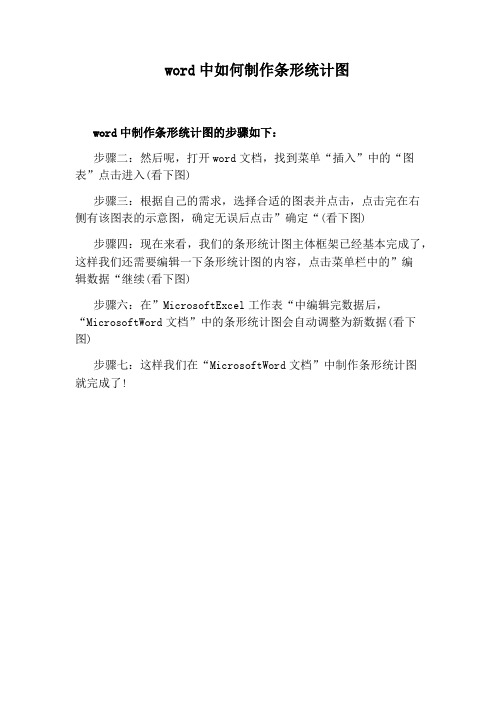 word 中如何制作条形统计图

word 中制作条形统计图的步骤如下：

步骤二：然后呢，打开 word 文档，找到菜单“插入”中的“图表”点击进入(看下图)

步骤三：根据自己的需求，选择合适的图表并点击，点击完在右侧有该图表的示意图，确定无误后点击”确定“(看下图)

步骤四：现在来看，我们的条形统计图主体框架已经基本完成了，这样我们还需要编辑一下条形统计图的内容，点击菜单栏中的”编辑数据“继续(看下图)

步骤六：在”MicrosoftExcel 工作表“中编辑完数据后，“MicrosoftWord 文档”中的条形统计图会自动调整为新数据(看下图)

步骤七：这样我们在“MicrosoftWord 文档”中制作条形统计图就完成了!